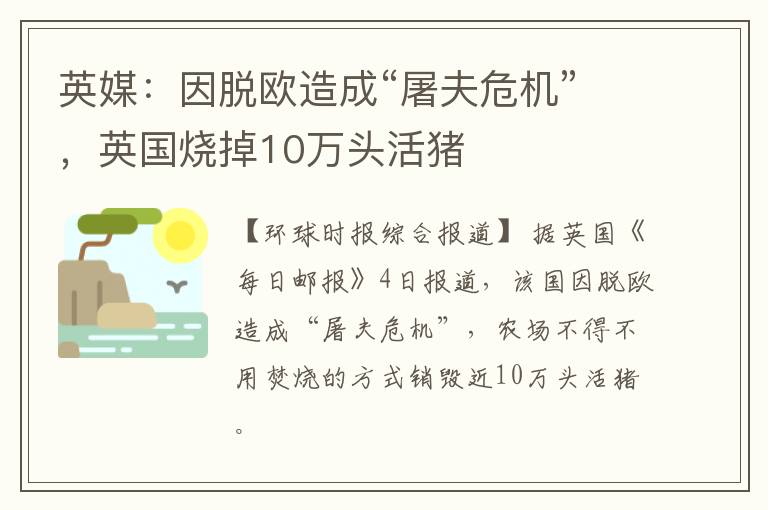 英媒：因脱欧造成“屠夫危机”，英国烧掉10万头活猪

【环球时报综合报道】据英国《每日邮报》4日报道，该国因脱欧造成“屠夫危机”，农场不得不用焚烧的方式销毁近10万头活猪。